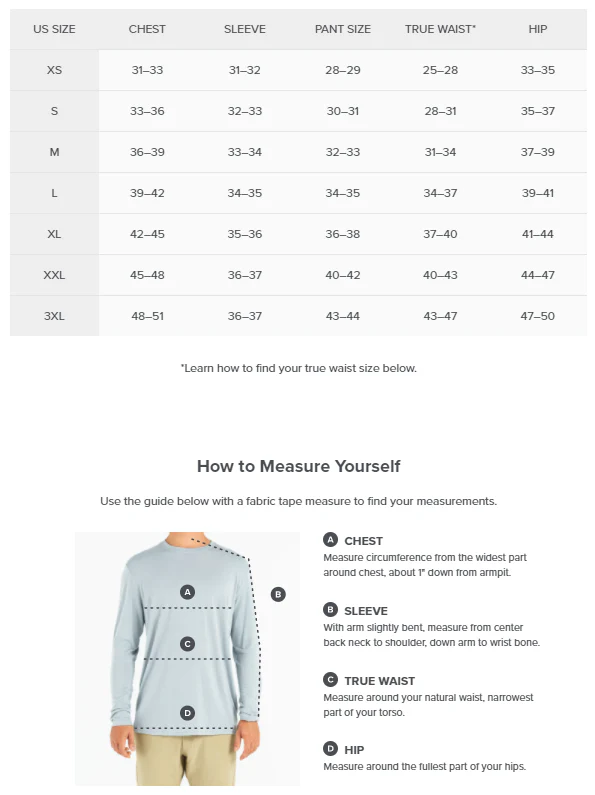 | US SIZE | CHEST | SLEEVE | PANT SIZE | TRUE WAIST* | HIP |
|---|---|---|---|---|---|
| XS | 31–33 | 31–32 | 28–29 | 25–28 | 33–35 |
| S | 33–36 | 32–33 | 30–31 | 28–31 | 35–37 |
| M | 36–39 | 33–34 | 32–33 | 31–34 | 37–39 |
| L | 39–42 | 34–35 | 34–35 | 34–37 | 39–41 |
| XL | 42–45 | 35–36 | 36–38 | 37–40 | 41–44 |
| XXL | 45–48 | 36–37 | 40–42 | 40–43 | 44–47 |
| 3XL | 48–51 | 36–37 | 43–44 | 43–47 | 47–50 |

*Learn how to find your true waist size below.

How to Measure Yourself

Use the guide below with a fabric tape measure to find your measurements.

A
B
C
D

A CHEST
Measure circumference from the widest part around chest, about 1" down from armpit.

B SLEEVE
With arm slightly bent, measure from center back neck to shoulder, down arm to wrist bone.

C TRUE WAIST
Measure around your natural waist, narrowest part of your torso.

D HIP
Measure around the fullest part of your hips.